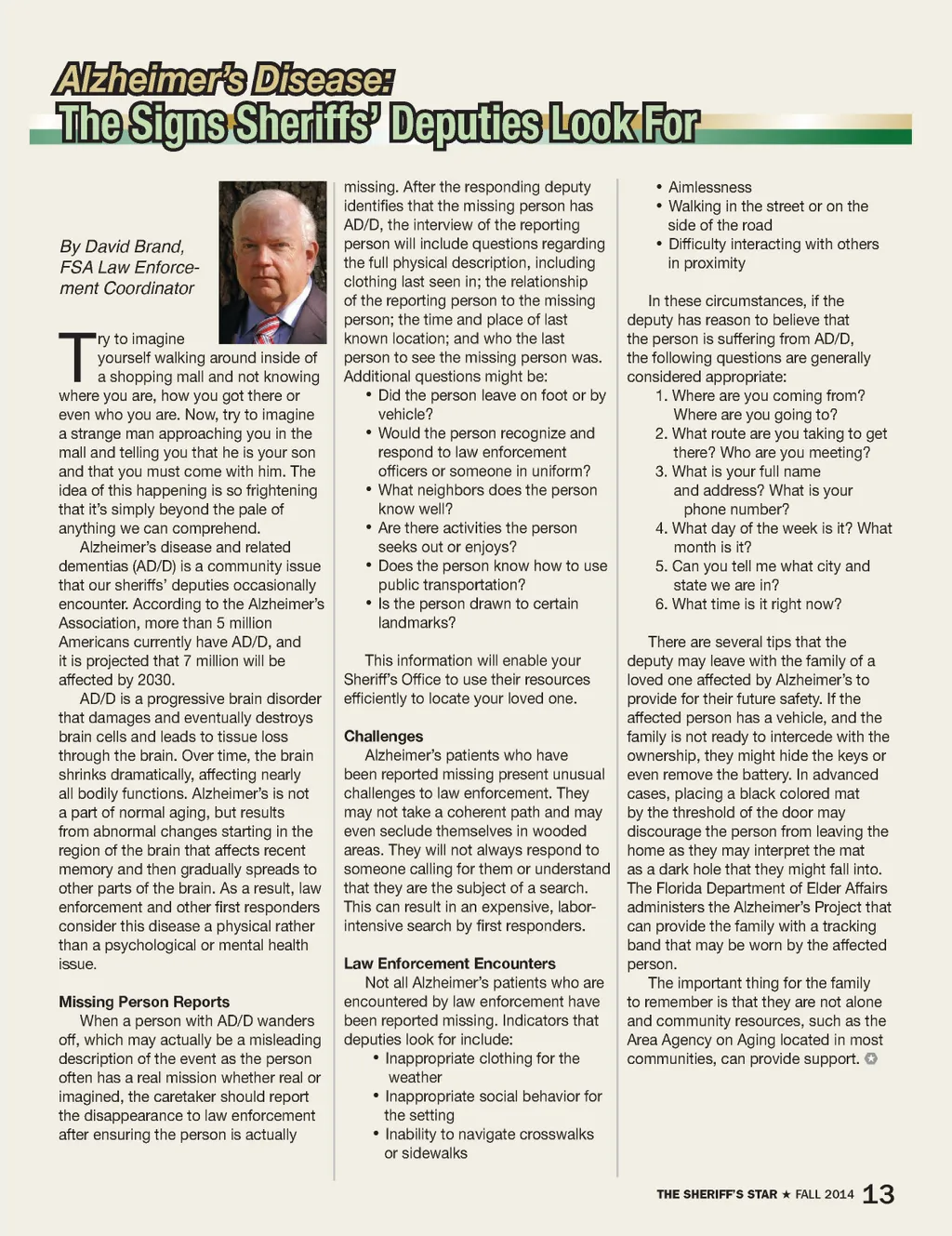 Alzheimer's Disease:
The Signs Sheriffs' Deputies Look For

By David Brand, FSA Law Enforcement Coordinator

Try to imagine yourself walking around inside of a shopping mall and not knowing where you are, how you got there or even who you are. Now, try to imagine a strange man approaching you in the mall and telling you that he is your son and that you must come with him. The idea of this happening is so frightening that it's simply beyond the pale of anything we can comprehend.

Alzheimer's disease and related dementias (AD/D) is a community issue that our sheriffs' deputies occasionally encounter. According to the Alzheimer's Association, more than 5 million Americans currently have AD/D, and it is projected that 7 million will be affected by 2030.

AD/D is a progressive brain disorder that damages and eventually destroys brain cells and leads to tissue loss through the brain. Over time, the brain shrinks dramatically, affecting nearly all bodily functions. Alzheimer's is not a part of normal aging, but results from abnormal changes starting in the region of the brain that affects recent memory and then gradually spreads to other parts of the brain. As a result, law enforcement and other first responders consider this disease a physical rather than a psychological or mental health issue.

Missing Person Reports
When a person with AD/D wanders off, which may actually be a misleading description of the event as the person often has a real mission whether real or imagined, the caretaker should report the disappearance to law enforcement after ensuring the person is actually missing. After the responding deputy identifies that the missing person has AD/D, the interview of the reporting person will include questions regarding the full physical description, including clothing last seen in; the relationship of the reporting person to the missing person; the time and place of last known location; and who the last person to see the missing person was. Additional questions might be:
• Did the person leave on foot or by vehicle?
• Would the person recognize and respond to law enforcement officers or someone in uniform?
• What neighbors does the person know well?
• Are there activities the person seeks out or enjoys?
• Does the person know how to use public transportation?
• Is the person drawn to certain landmarks?

This information will enable your Sheriff's Office to use their resources efficiently to locate your loved one.

Challenges
Alzheimer's patients who have been reported missing present unusual challenges to law enforcement. They may not take a coherent path and may even seclude themselves in wooded areas. They will not always respond to someone calling for them or understand that they are the subject of a search. This can result in an expensive, labor-intensive search by first responders.

Law Enforcement Encounters
Not all Alzheimer's patients who are encountered by law enforcement have been reported missing. Indicators that deputies look for include:
• Inappropriate clothing for the weather
• Inappropriate social behavior for the setting
• Inability to navigate crosswalks or sidewalks
• Aimlessness
• Walking in the street or on the side of the road
• Difficulty interacting with others in proximity

In these circumstances, if the deputy has reason to believe that the person is suffering from AD/D, the following questions are generally considered appropriate:
1. Where are you coming from? Where are you going to?
2. What route are you taking to get there? Who are you meeting?
3. What is your full name and address? What is your phone number?
4. What day of the week is it? What month is it?
5. Can you tell me what city and state we are in?
6. What time is it right now?

There are several tips that the deputy may leave with the family of a loved one affected by Alzheimer's to provide for their future safety. If the affected person has a vehicle, and the family is not ready to intercede with the ownership, they might hide the keys or even remove the battery. In advanced cases, placing a black colored mat by the threshold of the door may discourage the person from leaving the home as they may interpret the mat as a dark hole that they might fall into. The Florida Department of Elder Affairs administers the Alzheimer's Project that can provide the family with a tracking band that may be worn by the affected person.

The important thing for the family to remember is that they are not alone and community resources, such as the Area Agency on Aging located in most communities, can provide support.

THE SHERIFF'S STAR ★ FALL 2014 13